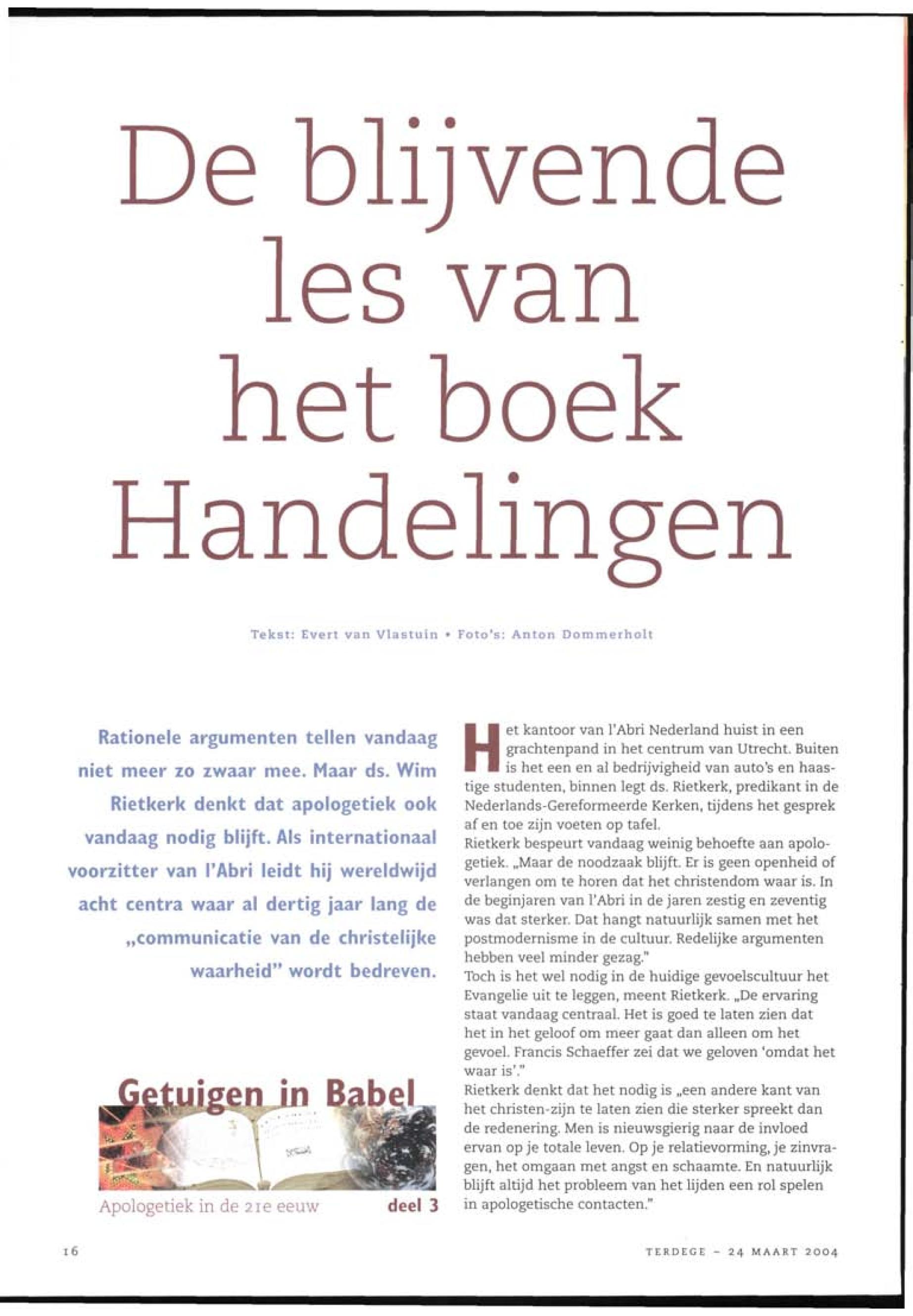 De blijvende les van het boek Handelingen

Tekst: Evert van Vlastuin • Foto's: Anton Dommerholt

Rationele argumenten tellen vandaag niet meer zo zwaar mee. Maar ds. Wim Rietkerk denkt dat apologetiek ook vandaag nodig blijft. Als internationaal voorzitter van l'Abri leidt hij wereldwijd acht centra waar al dertig jaar lang de „communicatie van de christelijke waarheid" wordt bedreven.

Getuigen in Babel

Apologetiek in de 21e eeuw deel 3

Het kantoor van l'Abri Nederland huist in een grachtenpand in het centrum van Utrecht. Buiten is het een en al bedrijvigheid van auto's en haastige studenten, binnen legt ds. Rietkerk, predikant in de Nederlands-Gereformeerde Kerken, tijdens het gesprek af en toe zijn voeten op tafel.
Rietkerk bespeurt vandaag weinig behoefte aan apologetiek. „Maar de noodzaak blijft. Er is geen openheid of verlangen om te horen dat het christendom waar is. In de beginjaren van l'Abri in de jaren zestig en zeventig was dat sterker. Dat hangt natuurlijk samen met het postmodernisme in de cultuur. Redelijke argumenten hebben veel minder gezag."
Toch is het wel nodig in de huidige gevoelscultuur het Evangelie uit te leggen, meent Rietkerk. „De ervaring staat vandaag centraal. Het is goed te laten zien dat het in het geloof om meer gaat dan alleen om het gevoel. Francis Schaeffer zei dat we geloven 'omdat het waar is'."
Rietkerk denkt dat het nodig is „een andere kant van het christen-zijn te laten zien die sterker spreekt dan de redenering. Men is nieuwsgierig naar de invloed ervan op je totale leven. Op je relatievorming, je zinvragen, het omgaan met angst en schaamte. En natuurlijk blijft altijd het probleem van het lijden een rol spelen in apologetische contacten."

16

TERDEGE - 24 MAART 2004